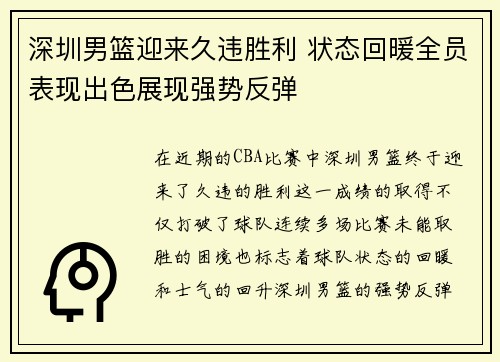 深圳男篮迎来久违胜利 状态回暖全员表现出色展现强势反弹

在近期的CBA比赛中深圳男篮终于迎来了久违的胜利这一成绩的取得不仅打破了球队连续多场比赛未能取胜的困境也标志着球队状态的回暖和士气的回升深圳男篮的强势反弹